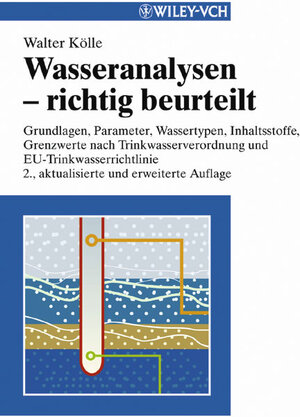 WILEY-VCH

Walter Kölle

Wasseranalysen – richtig beurteilt

Grundlagen, Parameter, Wassertypen, Inhaltsstoffe, Grenzwerte nach Trinkwasserverordnung und EU-Trinkwasserrichtlinie
2., aktualisierte und erweiterte Auflage